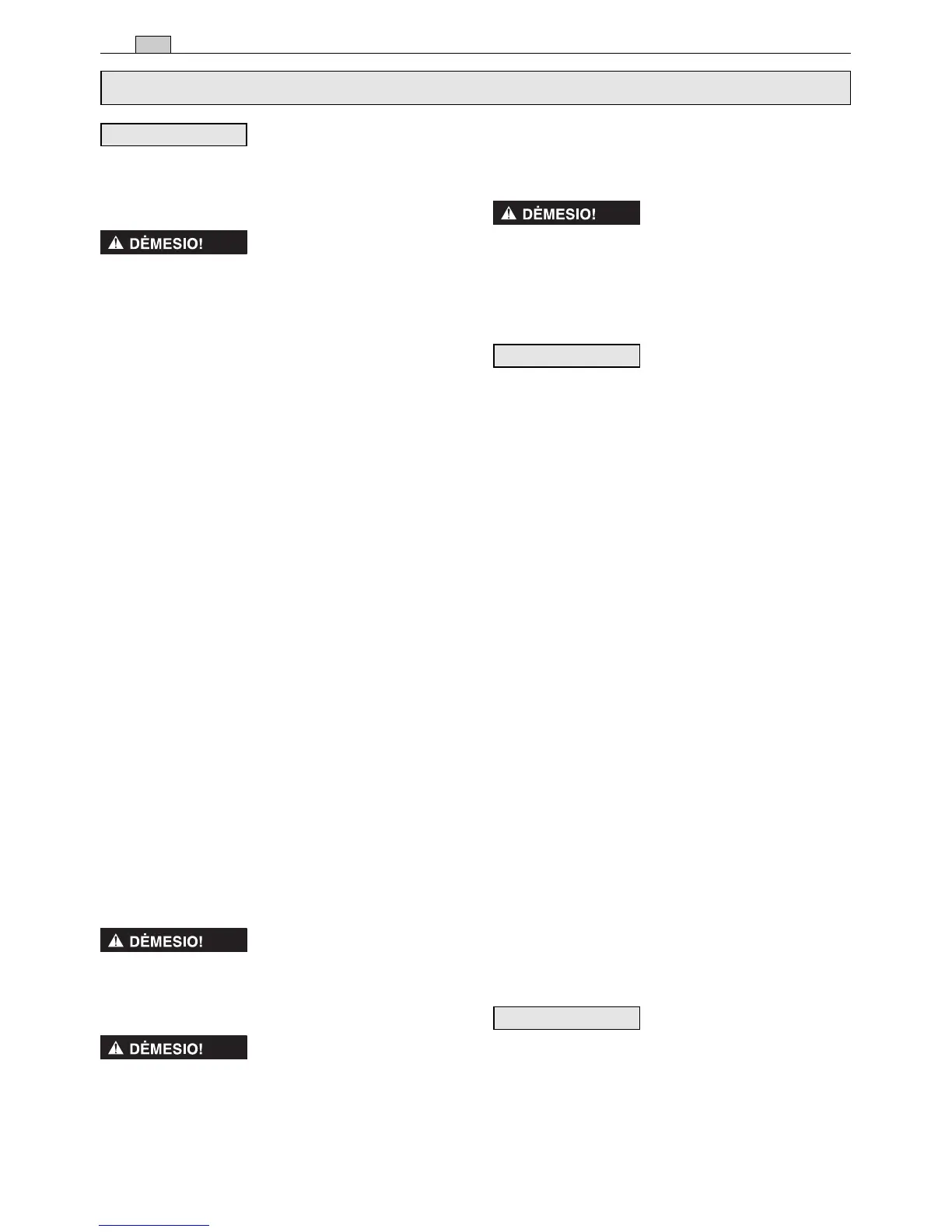 DĖMESIO!

DĖMESIO!

DĖMESIO!

DĖMESIO!